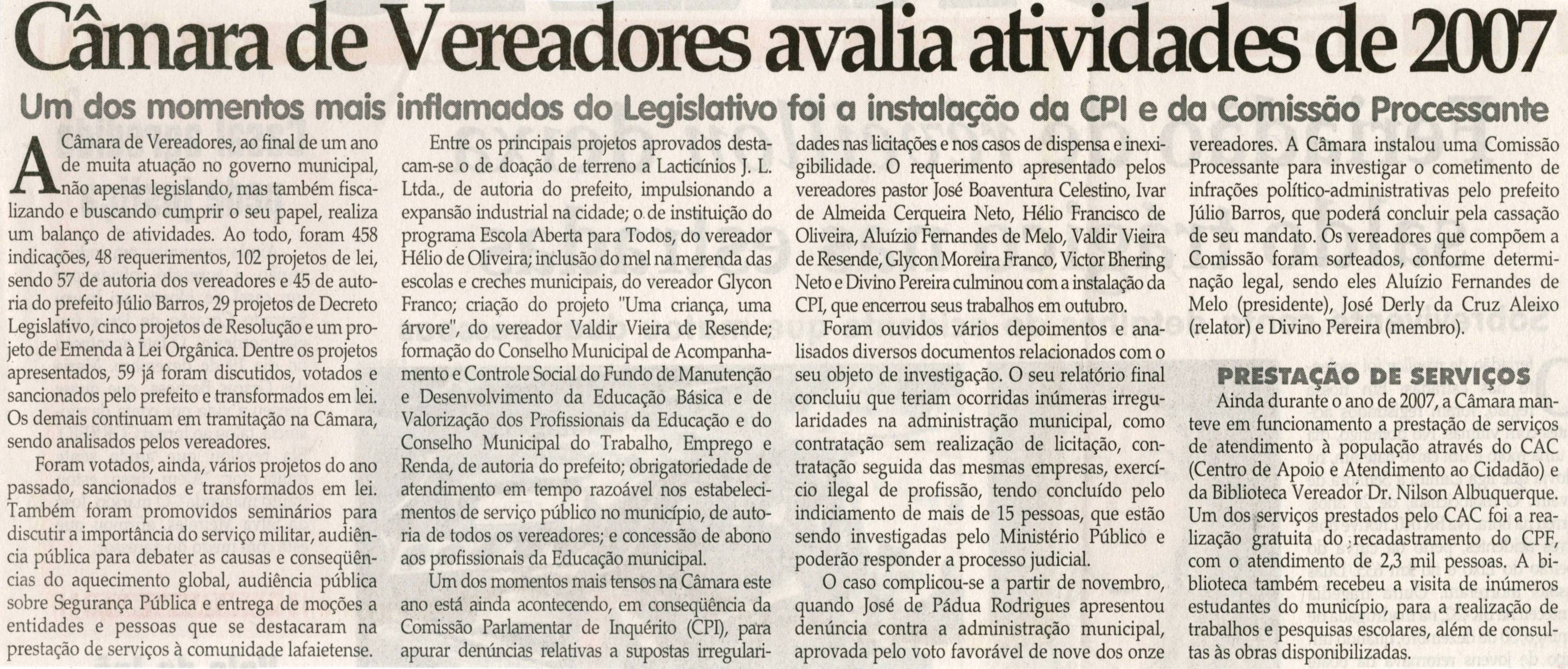 Câmara de Vereadores avalia atividades de 2007

Um dos momentos mais inflamados do Legislativo foi a instalação da CPI e da Comissão Processante

A Câmara de Vereadores, ao final de um ano de muita atuação no governo municipal, não apenas legislando, mas também fiscalizando e buscando cumprir o seu papel, realiza um balanço de atividades. Ao todo, foram 458 indicações, 48 requerimentos, 102 projetos de lei, sendo 57 de autoria dos vereadores e 45 de autoria do prefeito Júlio Barros, 29 projetos de Decreto Legislativo, cinco projetos de Resolução e um projeto de Emenda à Lei Orgânica. Dentre os projetos apresentados, 59 já foram discutidos, votados e sancionados pelo prefeito e transformados em lei. Os demais continuam em tramitação na Câmara, sendo analisados pelos vereadores.

Foram votados, ainda, vários projetos do ano passado, sancionados e transformados em lei. Também foram promovidos seminários para discutir a importância do serviço militar, audiência pública para debater as causas e conseqüências do aquecimento global, audiência pública sobre Segurança Pública e entrega de moções a entidades e pessoas que se destacaram na prestação de serviços à comunidade lafaietense.

Entre os principais projetos aprovados destacam-se o de doação de terreno a Lacticínios J. L. Ltda., de autoria do prefeito, impulsionando a expansão industrial na cidade; o de instituição do programa Escola Aberta para Todos, do vereador Hélio de Oliveira; inclusão do mel na merenda das escolas e creches municipais, do vereador Glycon Franco; criação do projeto "Uma criança, uma árvore", do vereador Valdir Vieira de Resende; formação do Conselho Municipal de Acompanhamento e Controle Social do Fundo de Manutenção e Desenvolvimento da Educação Básica e de Valorização dos Profissionais da Educação e do Conselho Municipal do Trabalho, Emprego e Renda, de autoria do prefeito; obrigatoriedade de atendimento em tempo razoável nos estabelecimentos de serviço público no município, de autoria de todos os vereadores; e concessão de abono aos profissionais da Educação municipal.

Um dos momentos mais tensos na Câmara este ano está ainda acontecendo, em conseqüência da Comissão Parlamentar de Inquérito (CPI), para apurar denúncias relativas a supostas irregularidades nas licitações e nos casos de dispensa e inexigibilidade. O requerimento apresentado pelos vereadores pastor José Boaventura Celestino, Ivar de Almeida Cerqueira Neto, Hélio Francisco de Oliveira, Aluízio Fernandes de Melo, Valdir Vieira de Resende, Glycon Moreira Franco, Victor Bhering Neto e Divino Pereira culminou com a instalação da CPI, que encerrou seus trabalhos em outubro.

Foram ouvidos vários depoimentos e analisados diversos documentos relacionados com o seu objeto de investigação. O seu relatório final concluiu que teriam ocorridas inúmeras irregularidades na administração municipal, como contratação sem realização de licitação, contratação seguida das mesmas empresas, exercício ilegal de profissão, tendo concluído pelo indiciamento de mais de 15 pessoas, que estão sendo investigadas pelo Ministério Público e poderão responder a processo judicial.

O caso complicou-se a partir de novembro, quando José de Pádua Rodrigues apresentou denúncia contra a administração municipal, aprovada pelo voto favorável de nove dos onze vereadores. A Câmara instalou uma Comissão Processante para investigar o cometimento de infrações político-administrativas pelo prefeito Júlio Barros, que poderá concluir pela cassação de seu mandato. Os vereadores que compõem a Comissão foram sorteados, conforme determinação legal, sendo eles Aluízio Fernandes de Melo (presidente), José Derly da Cruz Aleixo (relator) e Divino Pereira (membro).

PRESTAÇÃO DE SERVIÇOS

Ainda durante o ano de 2007, a Câmara manteve em funcionamento a prestação de serviços de atendimento à população através do CAC (Centro de Apoio e Atendimento ao Cidadão) e da Biblioteca Vereador Dr. Nilson Albuquerque. Um dos serviços prestados pelo CAC foi a realização gratuita do recadastramento do CPF, com o atendimento de 2,3 mil pessoas. A biblioteca também recebeu a visita de inúmeros estudantes do município, para a realização de trabalhos e pesquisas escolares, além de consultas às obras disponibilizadas.